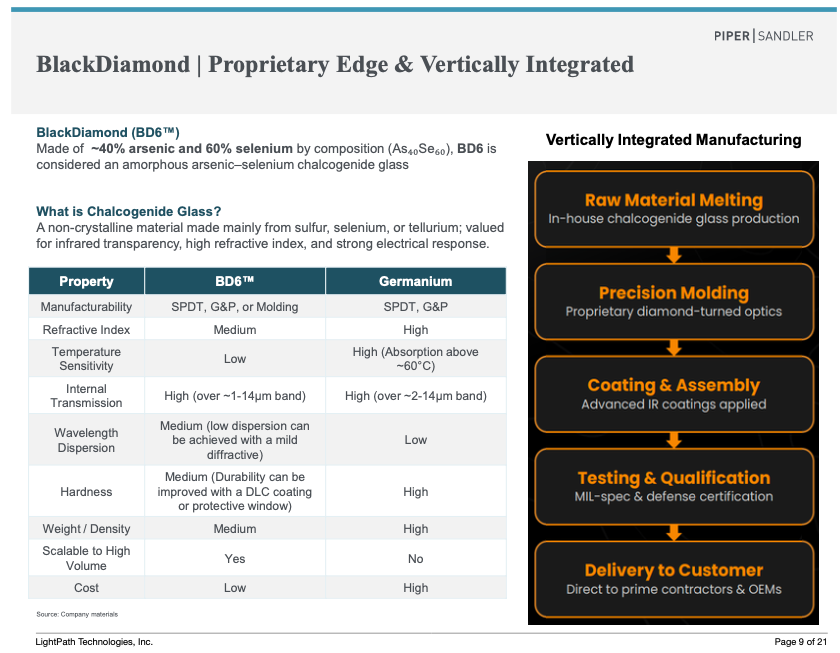 PIPER | SANDLER

BlackDiamond | Proprietary Edge & Vertically Integrated

BlackDiamond (BD6™)
Made of ~40% arsenic and 60% selenium by composition ($As_{40}Se_{60}$), BD6 is considered an amorphous arsenic–selenium chalcogenide glass

What is Chalcogenide Glass?
A non-crystalline material made mainly from sulfur, selenium, or tellurium; valued for infrared transparency, high refractive index, and strong electrical response.

| Property | BD6™ | Germanium |
|---|---|---|
| Manufacturability | SPDT, G&P, or Molding | SPDT, G&P |
| Refractive Index | Medium | High |
| Temperature Sensitivity | Low | High (Absorption above ~60°C) |
| Internal Transmission | High (over ~1-14µm band) | High (over ~2-14µm band) |
| Wavelength Dispersion | Medium (low dispersion can be achieved with a mild diffractive) | Low |
| Hardness | Medium (Durability can be improved with a DLC coating or protective window) | High |
| Weight / Density | Medium | High |
| Scalable to High Volume | Yes | No |
| Cost | Low | High |

Source: Company materials

Vertically Integrated Manufacturing

Raw Material Melting
In-house chalcogenide glass production

Precision Molding
Proprietary diamond-turned optics

Coating & Assembly
Advanced IR coatings applied

Testing & Qualification
MIL-spec & defense certification

Delivery to Customer
Direct to prime contractors & OEMs

LightPath Technologies, Inc.
Page 9 of 21